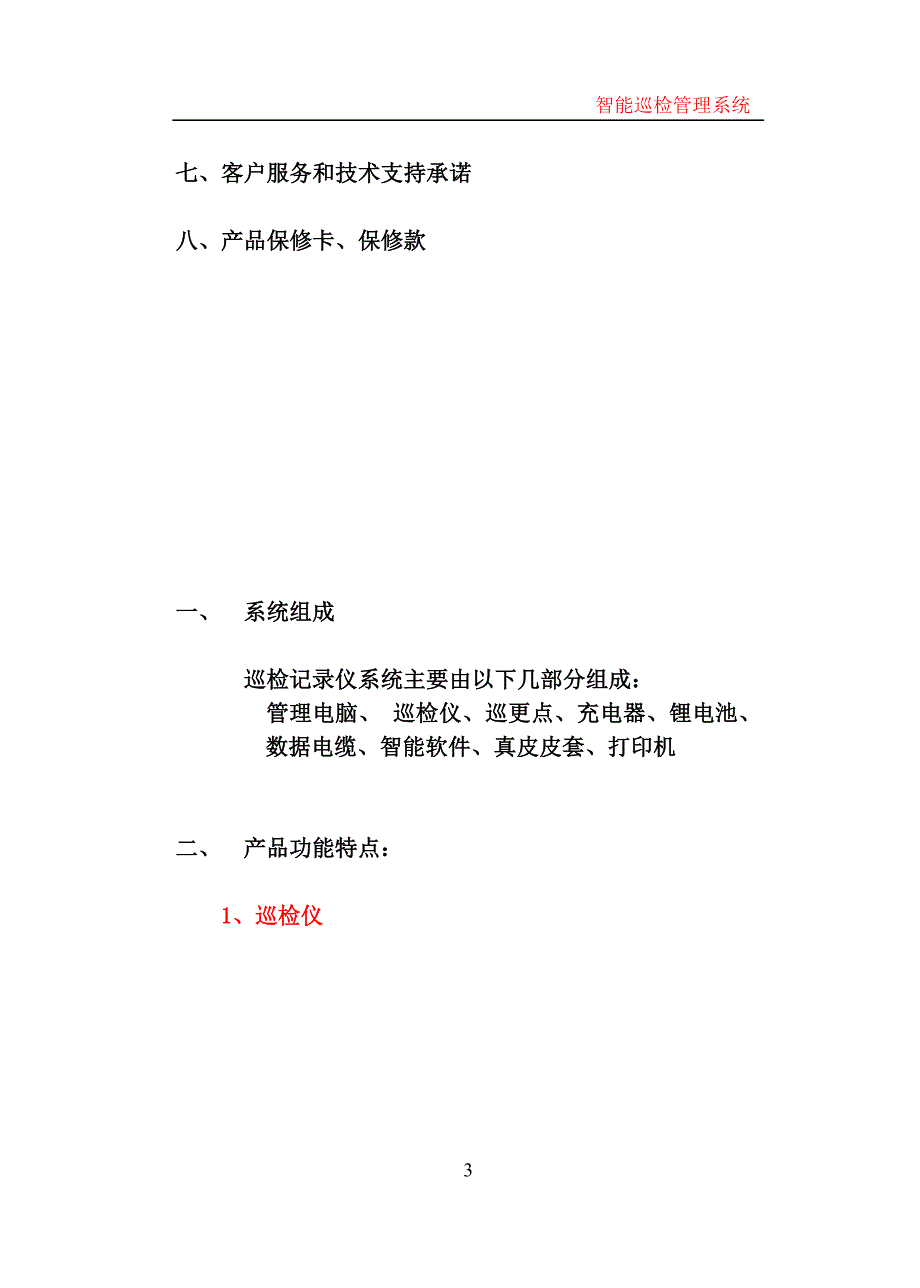 智能巡检管理系统

七、客户服务和技术支持承诺

八、产品保修卡、保修款

一、 系统组成

巡检记录仪系统主要由以下几部分组成：
管理电脑、 巡检仪、巡更点、充电器、锂电池、数据电缆、智能软件、真皮皮套、打印机

二、 产品功能特点：

1、巡检仪

3